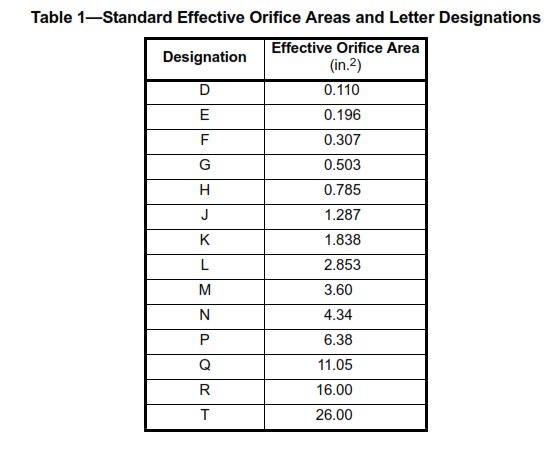 Table 1—Standard Effective Orifice Areas and Letter Designations

| Designation | Effective Orifice Area (in.$^2$) |
|---|---|
| D | 0.110 |
| E | 0.196 |
| F | 0.307 |
| G | 0.503 |
| H | 0.785 |
| J | 1.287 |
| K | 1.838 |
| L | 2.853 |
| M | 3.60 |
| N | 4.34 |
| P | 6.38 |
| Q | 11.05 |
| R | 16.00 |
| T | 26.00 |